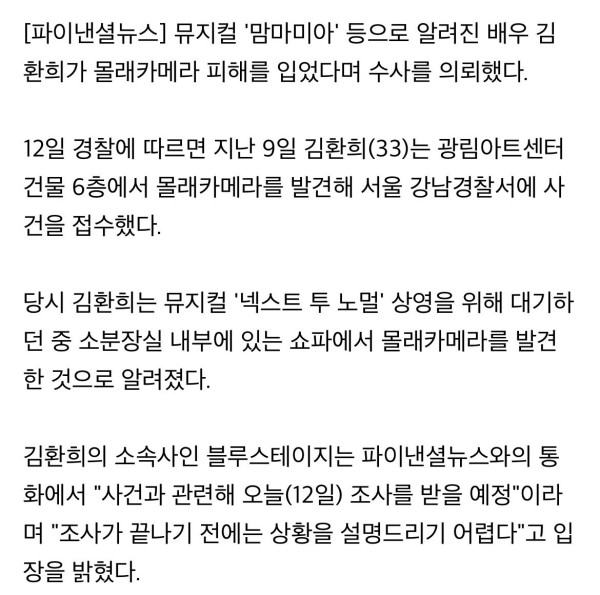 [파이낸셜뉴스] 뮤지컬 '맘마미아' 등으로 알려진 배우 김환희가 몰래카메라 피해를 입었다며 수사를 의뢰했다.

12일 경찰에 따르면 지난 9일 김환희(33)는 광림아트센터 건물 6층에서 몰래카메라를 발견해 서울 강남경찰서에 사건을 접수했다.

당시 김환희는 뮤지컬 '넥스트 투 노멀' 상영을 위해 대기하던 중 소분장실 내부에 있는 쇼파에서 몰래카메라를 발견한 것으로 알려졌다.

김환희의 소속사인 블루스테이지는 파이낸셜뉴스와의 통화에서 "사건과 관련해 오늘(12일) 조사를 받을 예정"이라며 "조사가 끝나기 전에는 상황을 설명드리기 어렵다"고 입장을 밝혔다.